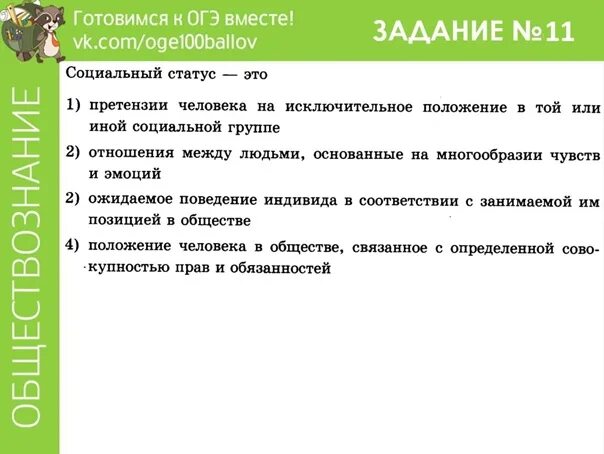 Готовимся к ОГЭ вместе!
vk.com/oge100ballov

ЗАДАНИЕ №11

ОБЩЕСТВОЗНАНИЕ

Социальный статус — это

1) претензии человека на исключительное положение в той или иной социальной группе

2) отношения между людьми, основанные на многообразии чувств и эмоций

2) ожидаемое поведение индивида в соответствии с занимаемой им позицией в обществе

4) положение человека в обществе, связанное с определенной совокупностью прав и обязанностей